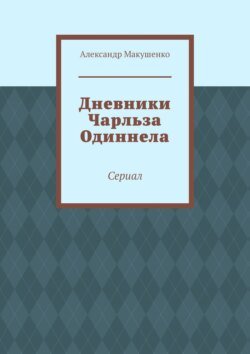 Александр Макушенко

Дневники Чарльза Одиннела

Сериал